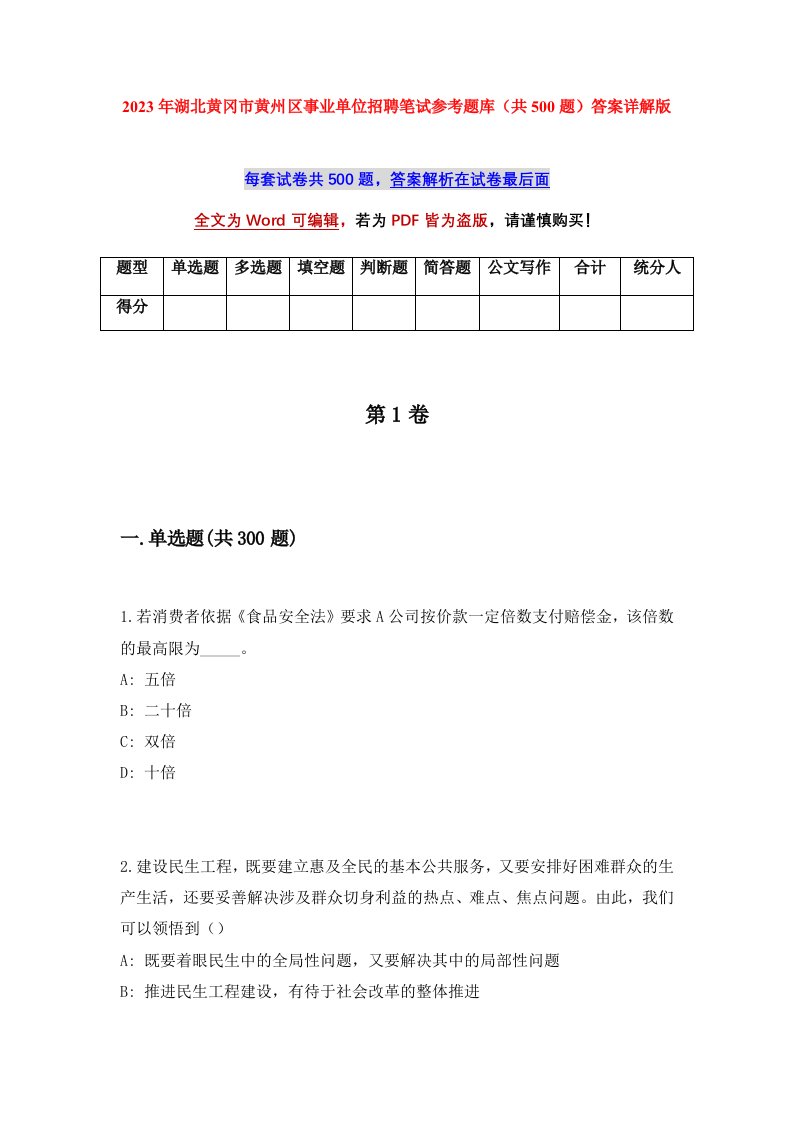 2023年湖北黄冈市黄州区事业单位招聘笔试参考题库（共500题）答案详解版

每套试卷共500题，答案解析在试卷最后面

全文为Word可编辑，若为PDF皆为盗版，请谨慎购买！

| 题型 | 单选题 | 多选题 | 填空题 | 判断题 | 简答题 | 公文写作 | 合计 | 统分人 |
|---|---|---|---|---|---|---|---|---|
| 得分 | | | | | | | | |

第1卷

一.单选题(共300题)

1.若消费者依据《食品安全法》要求A公司按价款一定倍数支付赔偿金，该倍数的最高限为_____。
A: 五倍
B: 二十倍
C: 双倍
D: 十倍

2.建设民生工程，既要建立惠及全民的基本公共服务，又要安排好困难群众的生产生活，还要妥善解决涉及群众切身利益的热点、难点、焦点问题。由此，我们可以领悟到（）
A: 既要着眼民生中的全局性问题，又要解决其中的局部性问题
B: 推进民生工程建设，有待于社会改革的整体推进